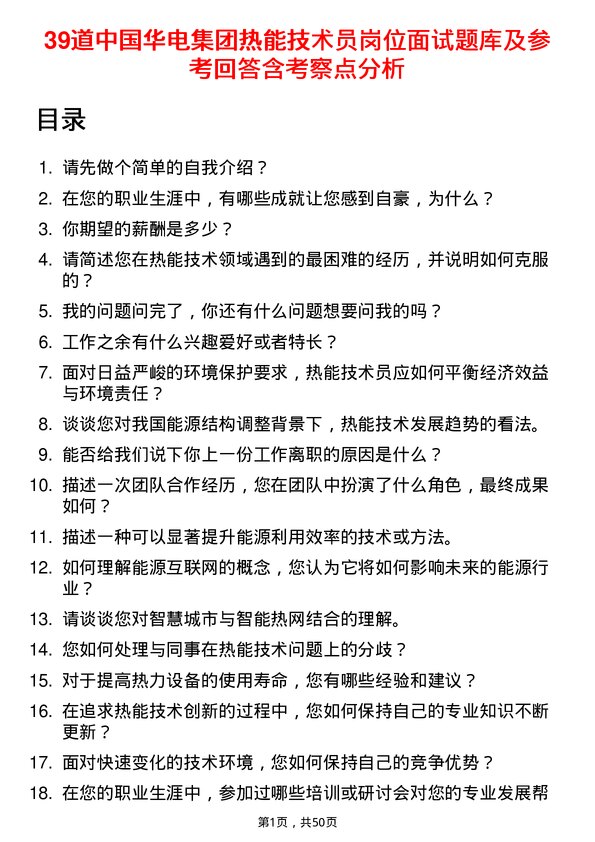 39道中国华电集团热能技术员岗位面试题库及参考回答含考察点分析

目录

1. 请先做个简单的自我介绍？
2. 在您的职业生涯中，有哪些成就让您感到自豪，为什么？
3. 你期望的薪酬是多少？
4. 请简述您在热能技术领域遇到的最困难的经历，并说明如何克服的？
5. 我的问题问完了，你还有什么问题想要问我的吗？
6. 工作之余有什么兴趣爱好或者特长？
7. 面对日益严峻的环境保护要求，热能技术员应如何平衡经济效益与环境责任？
8. 谈谈您对我国能源结构调整背景下，热能技术发展趋势的看法。
9. 能否给我们说下你上一份工作离职的原因是什么？
10. 描述一次团队合作经历，您在团队中扮演了什么角色，最终成果如何？
11. 描述一种可以显著提升能源利用效率的技术或方法。
12. 如何理解能源互联网的概念，您认为它将如何影响未来的能源行业？
13. 请谈谈您对智慧城市与智能热网结合的理解。
14. 您如何处理与同事在热能技术问题上的分歧？
15. 对于提高热力设备的使用寿命，您有哪些经验和建议？
16. 在追求热能技术创新的过程中，您如何保持自己的专业知识不断更新？
17. 面对快速变化的技术环境，您如何保持自己的竞争优势？
18. 在您的职业生涯中，参加过哪些培训或研讨会对您的专业发展帮

第1页，共50页